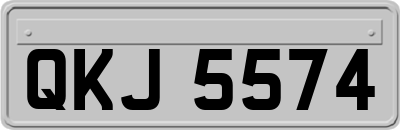 QKJ 5574